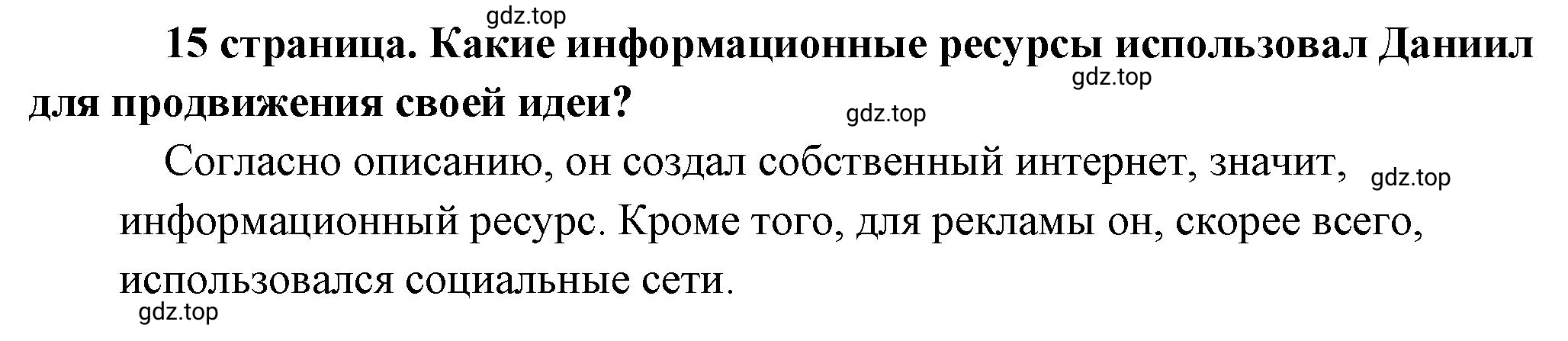 gdz.top

15 страница. Какие информационные ресурсы использовал Даниил для продвижения своей идеи?

gdz.top

gdz.top

Согласно описанию, он создал собственный интернет, значит, информационный ресурс. Кроме того, для рекламы он, скорее всего, использовался социальные сети.

gdz.top

gdz.top